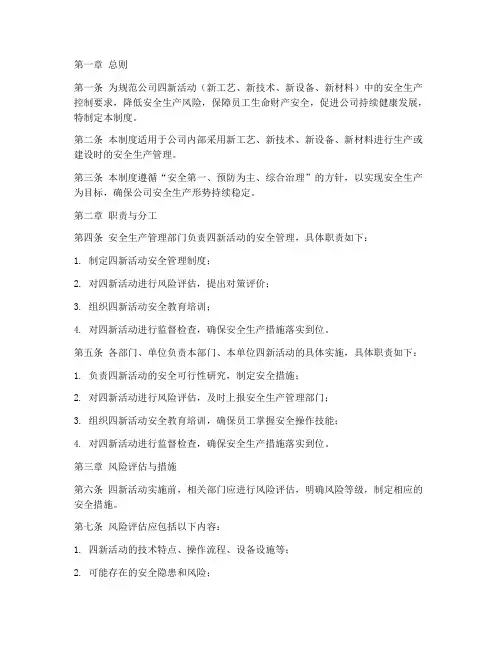 第一章 总则

第一条 为规范公司四新活动（新工艺、新技术、新设备、新材料）中的安全生产控制要求，降低安全生产风险，保障员工生命财产安全，促进公司持续健康发展，特制定本制度。

第二条 本制度适用于公司内部采用新工艺、新技术、新设备、新材料进行生产或建设时的安全生产管理。

第三条 本制度遵循“安全第一、预防为主、综合治理”的方针，以实现安全生产为目标，确保公司安全生产形势持续稳定。

第二章 职责与分工

第四条 安全生产管理部门负责四新活动的安全管理，具体职责如下：

1. 制定四新活动安全管理制度；

2. 对四新活动进行风险评估，提出对策评价；

3. 组织四新活动安全教育培训；

4. 对四新活动进行监督检查，确保安全生产措施落实到位。

第五条 各部门、单位负责本部门、本单位四新活动的具体实施，具体职责如下：

1. 负责四新活动的安全可行性研究，制定安全措施；

2. 对四新活动进行风险评估，及时上报安全生产管理部门；

3. 组织四新活动安全教育培训，确保员工掌握安全操作技能；

4. 对四新活动进行监督检查，确保安全生产措施落实到位。

第三章 风险评估与措施

第六条 四新活动实施前，相关部门应进行风险评估，明确风险等级，制定相应的安全措施。

第七条 风险评估应包括以下内容：

1. 四新活动的技术特点、操作流程、设备设施等；

2. 可能存在的安全隐患和风险；